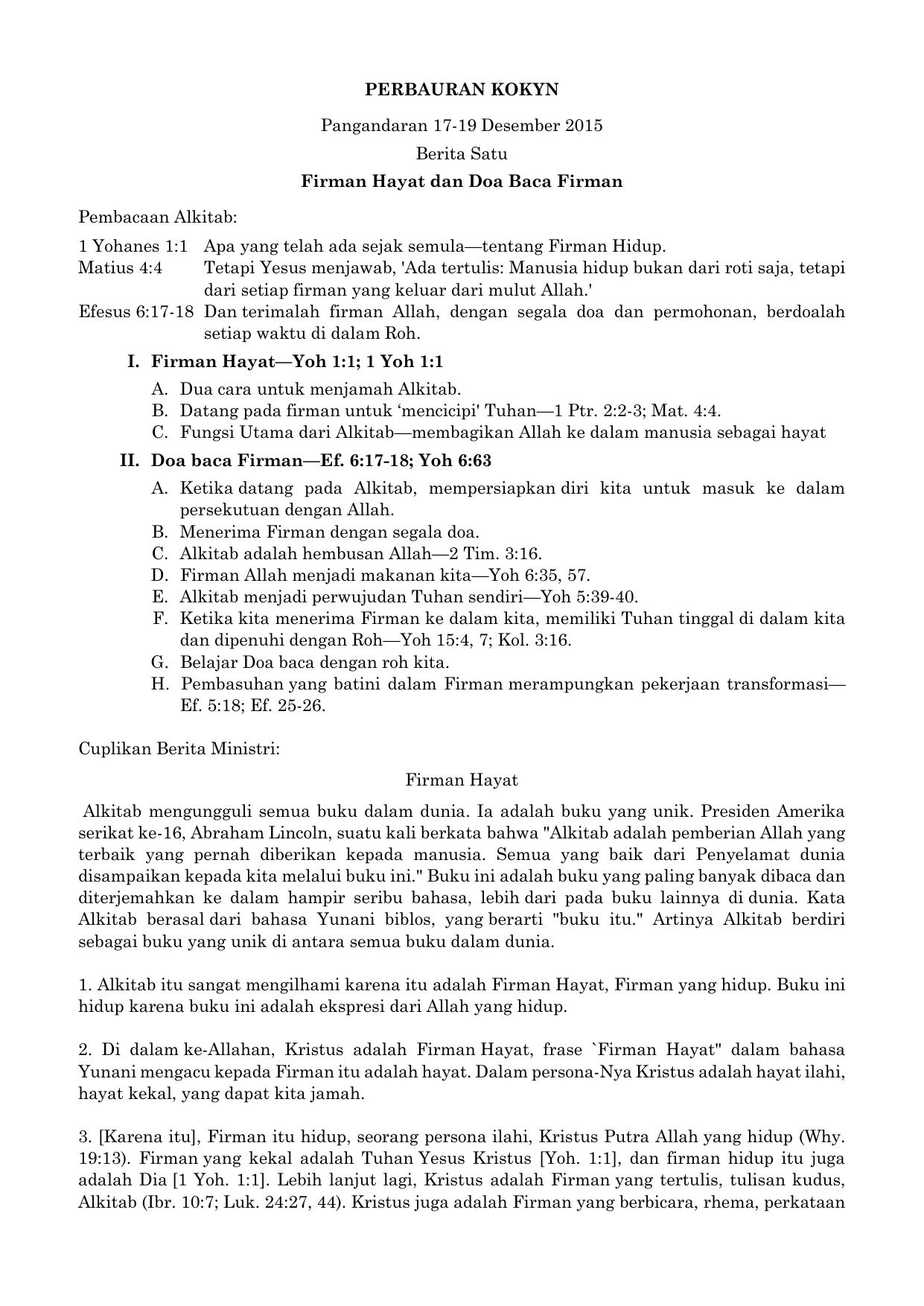 PERBAURAN KOKYN

Pangandaran 17-19 Desember 2015

Berita Satu

Firman Hayat dan Doa Baca Firman

Pembacaan Alkitab:

1 Yohanes 1:1 Apa yang telah ada sejak semula—tentang Firman Hidup.
Matius 4:4 Tetapi Yesus menjawab, 'Ada tertulis: Manusia hidup bukan dari roti saja, tetapi dari setiap firman yang keluar dari mulut Allah.'
Efesus 6:17-18 Dan terimalah firman Allah, dengan segala doa dan permohonan, berdoalah setiap waktu di dalam Roh.

I. Firman Hayat—Yoh 1:1; 1 Yoh 1:1

A. Dua cara untuk menjamah Alkitab.
B. Datang pada firman untuk 'mencicipi' Tuhan—1 Ptr. 2:2-3; Mat. 4:4.
C. Fungsi Utama dari Alkitab—membagikan Allah ke dalam manusia sebagai hayat

II. Doa baca Firman—Ef. 6:17-18; Yoh 6:63

A. Ketika datang pada Alkitab, mempersiapkan diri kita untuk masuk ke dalam persekutuan dengan Allah.
B. Menerima Firman dengan segala doa.
C. Alkitab adalah hembusan Allah—2 Tim. 3:16.
D. Firman Allah menjadi makanan kita—Yoh 6:35, 57.
E. Alkitab menjadi perwujudan Tuhan sendiri—Yoh 5:39-40.
F. Ketika kita menerima Firman ke dalam kita, memiliki Tuhan tinggal di dalam kita dan dipenuhi dengan Roh—Yoh 15:4, 7; Kol. 3:16.
G. Belajar Doa baca dengan roh kita.
H. Pembasuhan yang batini dalam Firman merampungkan pekerjaan transformasi—Ef. 5:18; Ef. 25-26.

Cuplikan Berita Ministri:

Firman Hayat

Alkitab mengungguli semua buku dalam dunia. Ia adalah buku yang unik. Presiden Amerika serikat ke-16, Abraham Lincoln, suatu kali berkata bahwa "Alkitab adalah pemberian Allah yang terbaik yang pernah diberikan kepada manusia. Semua yang baik dari Penyelamat dunia disampaikan kepada kita melalui buku ini." Buku ini adalah buku yang paling banyak dibaca dan diterjemahkan ke dalam hampir seribu bahasa, lebih dari pada buku lainnya di dunia. Kata Alkitab berasal dari bahasa Yunani biblos, yang berarti "buku itu." Artinya Alkitab berdiri sebagai buku yang unik di antara semua buku dalam dunia.

1. Alkitab itu sangat mengilhami karena itu adalah Firman Hayat, Firman yang hidup. Buku ini hidup karena buku ini adalah ekspresi dari Allah yang hidup.

2. Di dalam ke-Allahan, Kristus adalah Firman Hayat, frase `Firman Hayat" dalam bahasa Yunani mengacu kepada Firman itu adalah hayat. Dalam persona-Nya Kristus adalah hayat ilahi, hayat kekal, yang dapat kita jamah.

3. [Karena itu], Firman itu hidup, seorang persona ilahi, Kristus Putra Allah yang hidup (Why. 19:13). Firman yang kekal adalah Tuhan Yesus Kristus [Yoh. 1:1], dan firman hidup itu juga adalah Dia [1 Yoh. 1:1]. Lebih lanjut lagi, Kristus adalah Firman yang tertulis, tulisan kudus, Alkitab (Ibr. 10:7; Luk. 24:27, 44). Kristus juga adalah Firman yang berbicara, rhema, perkataan